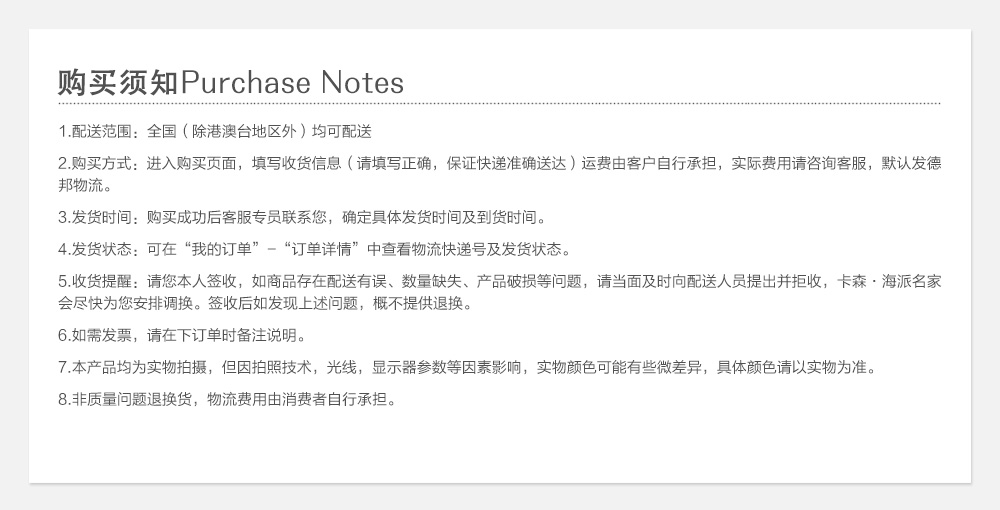 购买须知Purchase Notes

1.配送范围：全国（除港澳台地区外）均可配送

2.购买方式：进入购买页面，填写收货信息（请填写正确，保证快递准确送达）运费由客户自行承担，实际费用请咨询客服，默认发德邦物流。

3.发货时间：购买成功后客服专员联系您，确定具体发货时间及到货时间。

4.发货状态：可在“我的订单”-“订单详情”中查看物流快递号及发货状态。

5.收货提醒：请您本人签收，如商品存在配送有误、数量缺失、产品破损等问题，请当面及时向配送人员提出并拒收，卡森·海派名家会尽快为您安排调换。签收后如发现上述问题，概不提供退换。

6.如需发票，请在下订单时备注说明。

7.本产品均为实物拍摄，但因拍照技术，光线，显示器参数等因素影响，实物颜色可能有些微差异，具体颜色请以实物为准。

8.非质量问题退换货，物流费用由消费者自行承担。